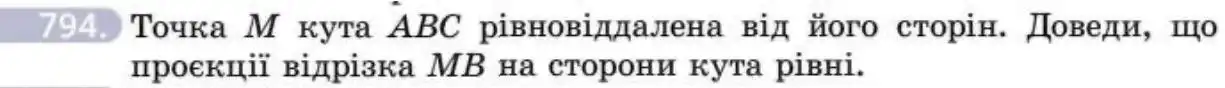 794. Точка $M$ кута $ABC$ рівновіддалена від його сторін. Доведи, що проєкції відрізка $MB$ на сторони кута рівні.